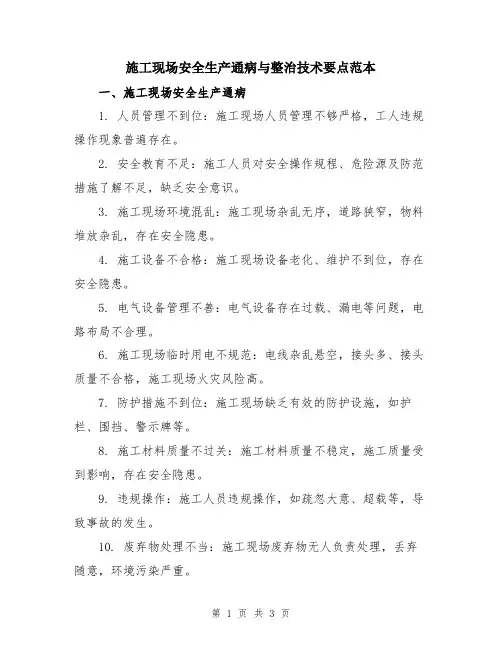 施工现场安全生产通病与整治技术要点范本

一、施工现场安全生产通病

1. 人员管理不到位：施工现场人员管理不够严格，工人违规操作现象普遍存在。

2. 安全教育不足：施工人员对安全操作规程、危险源及防范措施了解不足，缺乏安全意识。

3. 施工现场环境混乱：施工现场杂乱无序，道路狭窄，物料堆放杂乱，存在安全隐患。

4. 施工设备不合格：施工现场设备老化、维护不到位，存在安全隐患。

5. 电气设备管理不善：电气设备存在过载、漏电等问题，电路布局不合理。

6. 施工现场临时用电不规范：电线杂乱悬空，接头多、接头质量不合格，施工现场火灾风险高。

7. 防护措施不到位：施工现场缺乏有效的防护设施，如护栏、围挡、警示牌等。

8. 施工材料质量不过关：施工材料质量不稳定，施工质量受到影响，存在安全隐患。

9. 违规操作：施工人员违规操作，如疏忽大意、超载等，导致事故的发生。

10. 废弃物处理不当：施工现场废弃物无人负责处理，丢弃随意，环境污染严重。

第 1 页 共 3 页